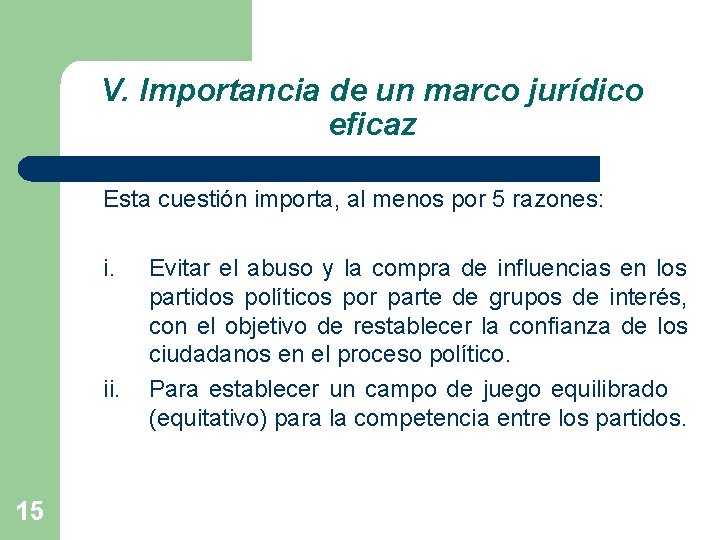 V. Importancia de un marco jurídico eficaz

Esta cuestión importa, al menos por 5 razones:

i. Evitar el abuso y la compra de influencias en los partidos políticos por parte de grupos de interés, con el objetivo de restablecer la confianza de los ciudadanos en el proceso político.

ii. Para establecer un campo de juego equilibrado (equitativo) para la competencia entre los partidos.

15